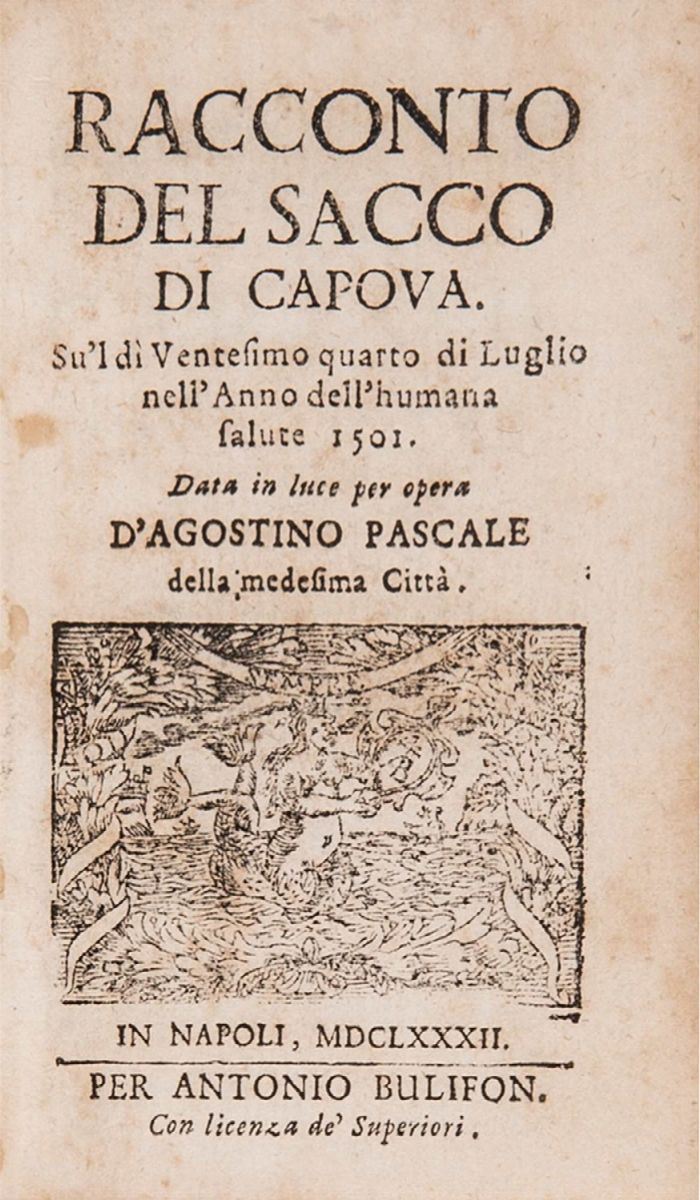 RACCONTO DEL SACCO DI CAPOVA.

Su'l dì Venteſimo quarto di Luglio nell'Anno dell'humana ſalute 1501.

Data in luce per opera D'AGOSTINO PASCALE della medeſima Città.

IN NAPOLI, MDCLXXXII.

PER ANTONIO BULIFON.

Con licenza de' Superiori.